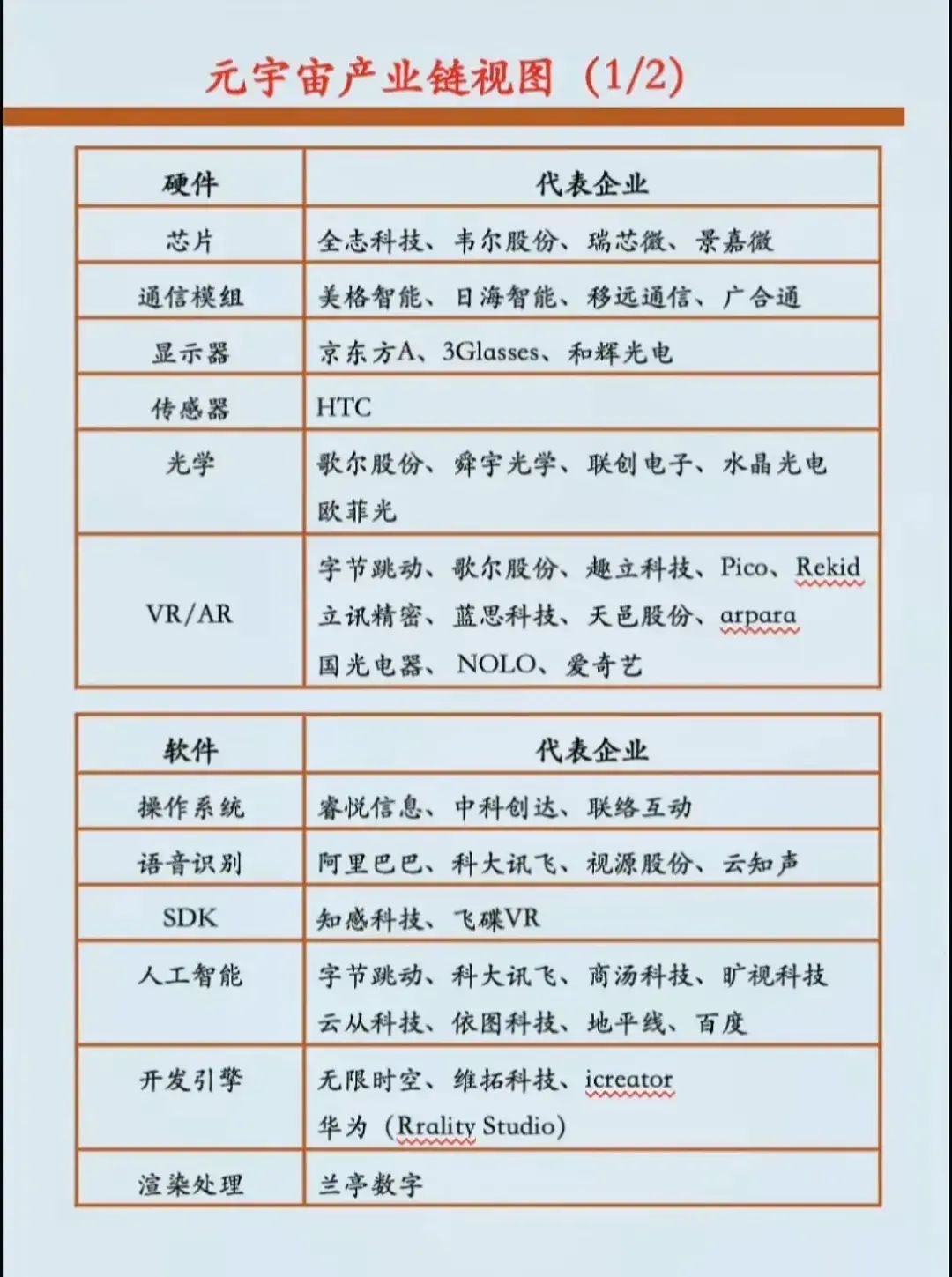 元宇宙产业链视图（1/2）

| 硬件 | 代表企业 |
|---|---|
| 芯片 | 全志科技、韦尔股份、瑞芯微、景嘉微 |
| 通信模组 | 美格智能、日海智能、移远通信、广合通 |
| 显示器 | 京东方A、3Glasses、和辉光电 |
| 传感器 | HTC |
| 光学 | 歌尔股份、舜宇光学、联创电子、水晶光电 欧菲光 |
| VR/AR | 字节跳动、歌尔股份、趣立科技、Pico、Rekid 立讯精密、蓝思科技、天邑股份、arpara 国光电器、NOLO、爱奇艺 |

| 软件 | 代表企业 |
|---|---|
| 操作系统 | 睿悦信息、中科创达、联络互动 |
| 语音识别 | 阿里巴巴、科大讯飞、视源股份、云知声 |
| SDK | 知感科技、飞碟VR |
| 人工智能 | 字节跳动、科大讯飞、商汤科技、旷视科技 云从科技、依图科技、地平线、百度 |
| 开发引擎 | 无限时空、维拓科技、icreator 华为（Rrality Studio） |
| 渲染处理 | 兰亭数字 |